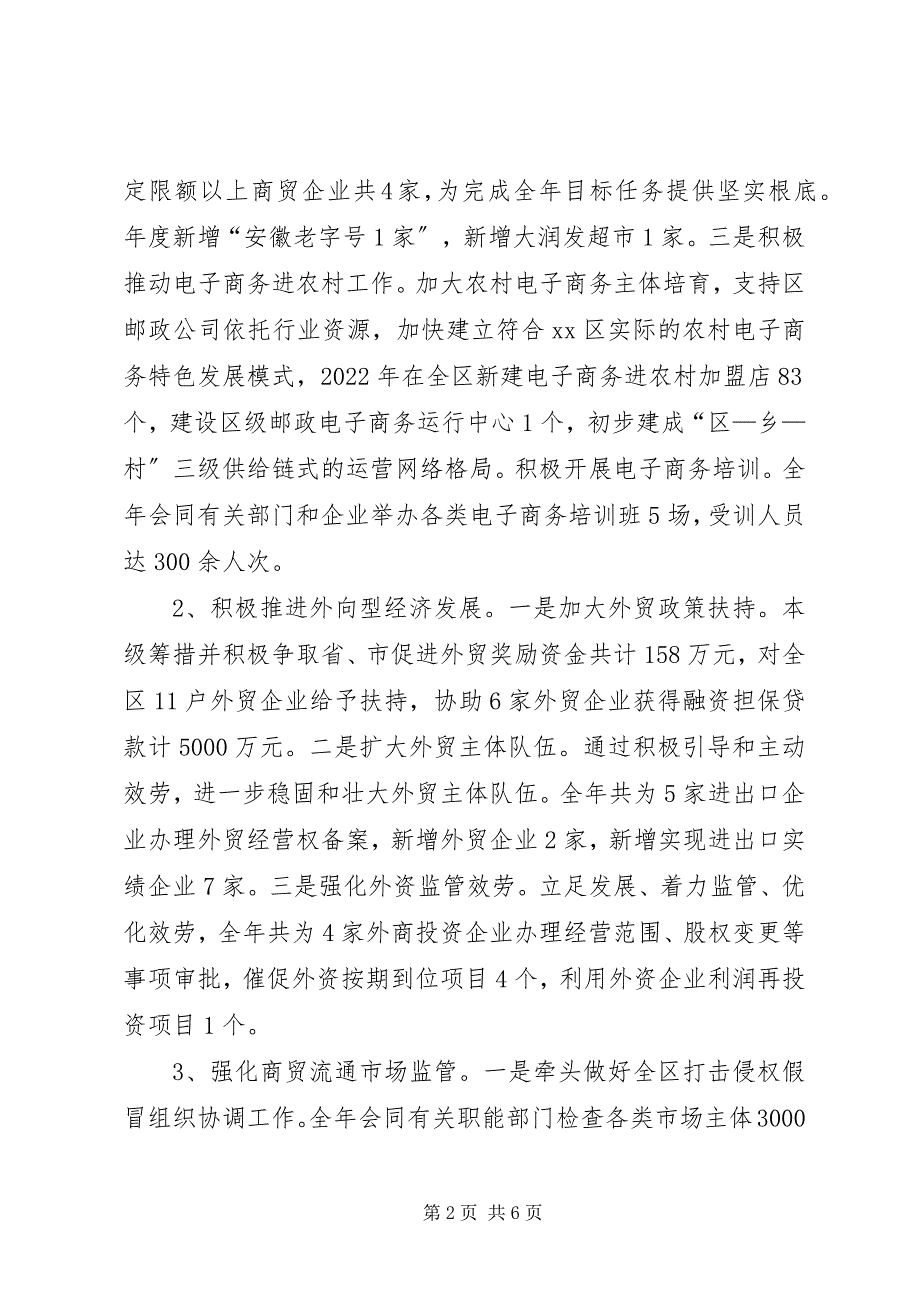 定限额以上商贸企业共4家，为完成全年目标任务提供坚实根底。年度新增“安徽老字号1家”，新增大润发超市1家。三是积极推动电子商务进农村工作。加大农村电子商务主体培育，支持区邮政公司依托行业资源，加快建立符合xx区实际的农村电子商务特色发展模式，2022年在全区新建电子商务进农村加盟店83个，建设区级邮政电子商务运行中心1个，初步建成“区—乡—村”三级供给链式的运营网络格局。积极开展电子商务培训。全年会同有关部门和企业举办各类电子商务培训班5场，受训人员达300余人次。

2、积极推进外向型经济发展。一是加大外贸政策扶持。本级筹措并积极争取省、市促进外贸奖励资金共计158万元，对全区11户外贸企业给予扶持，协助6家外贸企业获得融资担保贷款计5000万元。二是扩大外贸主体队伍。通过积极引导和主动效劳，进一步稳固和壮大外贸主体队伍。全年共为5家进出口企业办理外贸经营权备案，新增外贸企业2家，新增实现进出口实绩企业7家。三是强化外资监管效劳。立足发展、着力监管、优化效劳，全年共为4家外商投资企业办理经营范围、股权变更等事项审批，催促外资按期到位项目4个，利用外资企业利润再投资项目1个。

3、强化商贸流通市场监管。一是牵头做好全区打击侵权假冒组织协调工作。全年会同有关职能部门检查各类市场主体3000

第2页 共6页